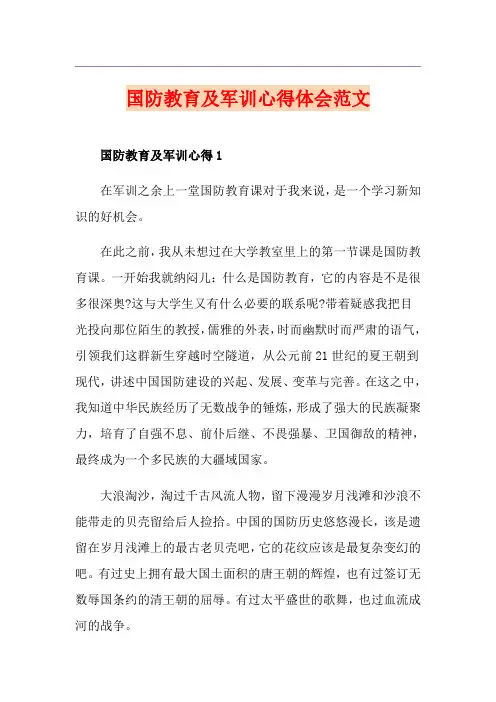 国防教育及军训心得体会范文

国防教育及军训心得1

在军训之余上一堂国防教育课对于我来说，是一个学习新知识的好机会。

在此之前，我从未想过在大学教室里上的第一节课是国防教育课。一开始我就纳闷儿：什么是国防教育，它的内容是不是很多很深奥?这与大学生又有什么必要的联系呢?带着疑惑我把目光投向那位陌生的教授，儒雅的外表，时而幽默时而严肃的语气，引领我们这群新生穿越时空隧道，从公元前21世纪的夏王朝到现代，讲述中国国防建设的兴起、发展、变革与完善。在这之中，我知道中华民族经历了无数战争的锤炼，形成了强大的民族凝聚力，培育了自强不息、前仆后继、不畏强暴、卫国御敌的精神，最终成为一个多民族的大疆域国家。

大浪淘沙，淘过千古风流人物，留下漫漫岁月浅滩和沙浪不能带走的贝壳留给后人捡拾。中国的国防历史悠悠漫长，该是遗留在岁月浅滩上的最古老贝壳吧，它的花纹应该是最复杂变幻的吧。有过史上拥有最大国土面积的唐王朝的辉煌，也有过签订无数辱国条约的清王朝的屈辱。有过太平盛世的歌舞，也过血流成河的战争。